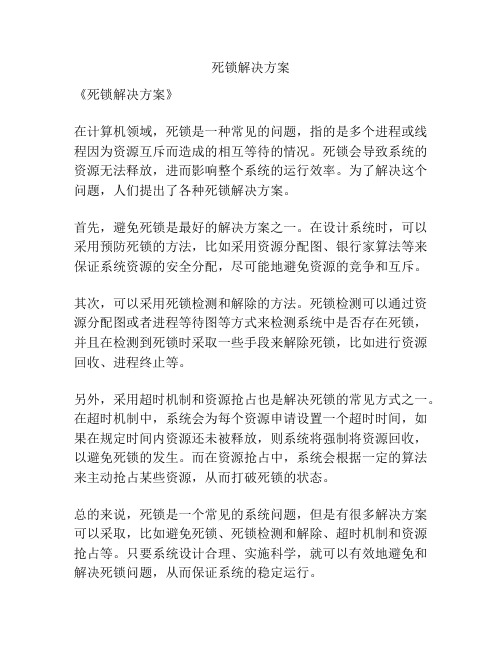 死锁解决方案

《死锁解决方案》

在计算机领域，死锁是一种常见的问题，指的是多个进程或线程因为资源互斥而造成的相互等待的情况。死锁会导致系统的资源无法释放，进而影响整个系统的运行效率。为了解决这个问题，人们提出了各种死锁解决方案。

首先，避免死锁是最好的解决方案之一。在设计系统时，可以采用预防死锁的方法，比如采用资源分配图、银行家算法等来保证系统资源的安全分配，尽可能地避免资源的竞争和互斥。

其次，可以采用死锁检测和解除的方法。死锁检测可以通过资源分配图或者进程等待图等方式来检测系统中是否存在死锁，并且在检测到死锁时采取一些手段来解除死锁，比如进行资源回收、进程终止等。

另外，采用超时机制和资源抢占也是解决死锁的常见方式之一。在超时机制中，系统会为每个资源申请设置一个超时时间，如果在规定时间内资源还未被释放，则系统将强制将资源回收，以避免死锁的发生。而在资源抢占中，系统会根据一定的算法来主动抢占某些资源，从而打破死锁的状态。

总的来说，死锁是一个常见的系统问题，但是有很多解决方案可以采取，比如避免死锁、死锁检测和解除、超时机制和资源抢占等。只要系统设计合理、实施科学，就可以有效地避免和解决死锁问题，从而保证系统的稳定运行。